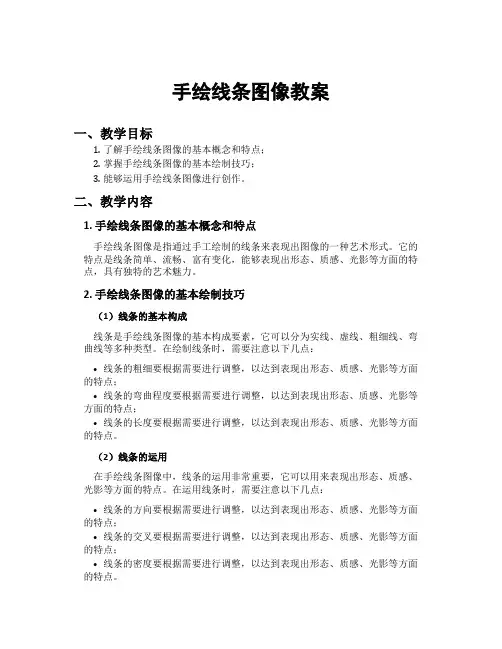 手绘线条图像教案

一、教学目标

1. 了解手绘线条图像的基本概念和特点；
2. 掌握手绘线条图像的基本绘制技巧；
3. 能够运用手绘线条图像进行创作。

二、教学内容

1. 手绘线条图像的基本概念和特点

手绘线条图像是指通过手工绘制的线条来表现出图像的一种艺术形式。它的特点是线条简单、流畅、富有变化，能够表现出形态、质感、光影等方面的特点，具有独特的艺术魅力。

2. 手绘线条图像的基本绘制技巧

（1）线条的基本构成

线条是手绘线条图像的基本构成要素，它可以分为实线、虚线、粗细线、弯曲线等多种类型。在绘制线条时，需要注意以下几点：

• 线条的粗细要根据需要进行调整，以达到表现出形态、质感、光影等方面的特点；
• 线条的弯曲程度要根据需要进行调整，以达到表现出形态、质感、光影等方面的特点；
• 线条的长度要根据需要进行调整，以达到表现出形态、质感、光影等方面的特点。

（2）线条的运用

在手绘线条图像中，线条的运用非常重要，它可以用来表现出形态、质感、光影等方面的特点。在运用线条时，需要注意以下几点：

• 线条的方向要根据需要进行调整，以达到表现出形态、质感、光影等方面的特点；
• 线条的交叉要根据需要进行调整，以达到表现出形态、质感、光影等方面的特点；
• 线条的密度要根据需要进行调整，以达到表现出形态、质感、光影等方面的特点。